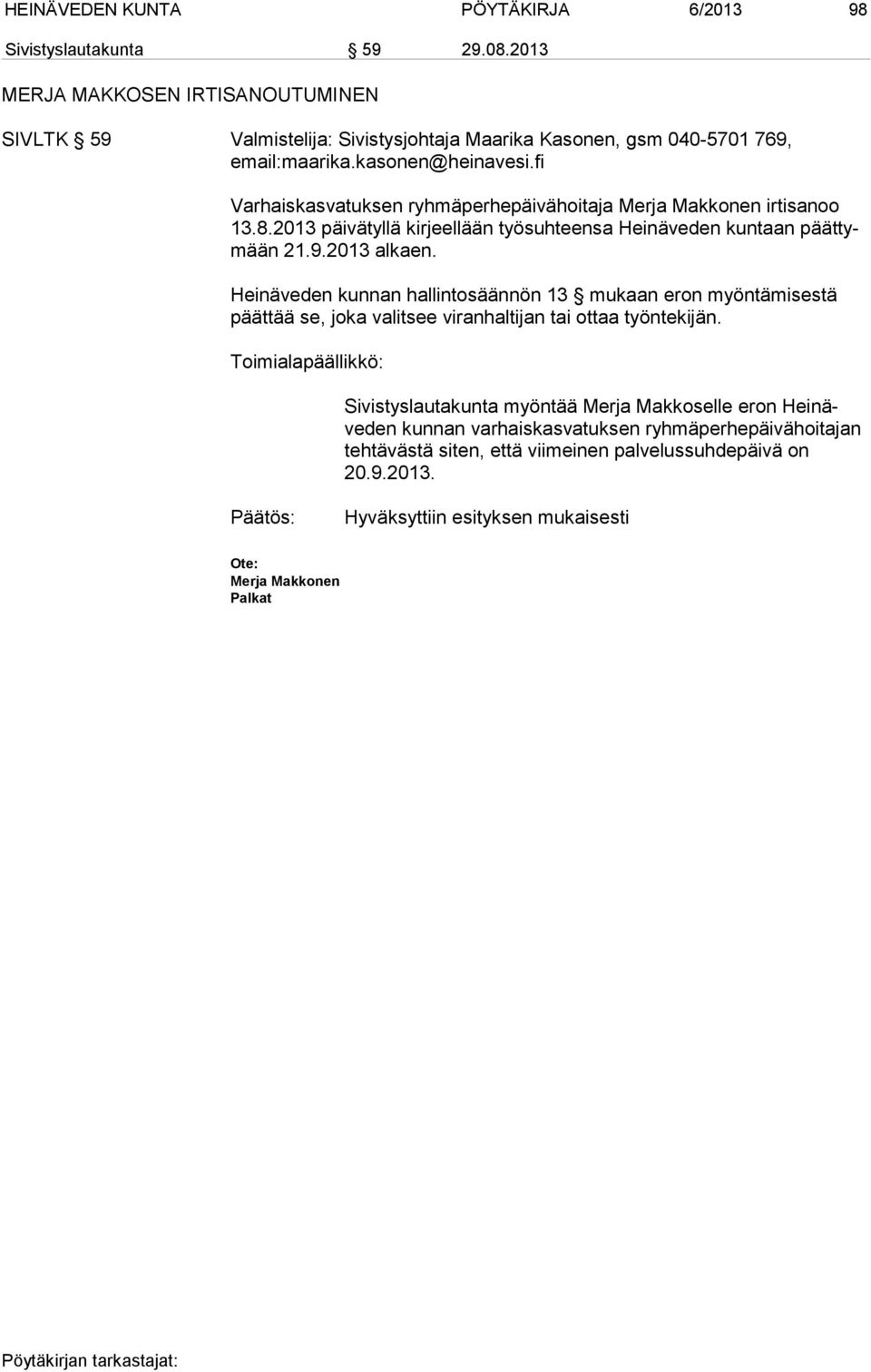 HEINÄVEDEN KUNTA PÖYTÄKIRJA 6/2013 98

Sivistyslautakunta § 59 29.08.2013

MERJA MAKKOSEN IRTISANOUTUMINEN

SIVLTK § 59 Valmistelija: Sivistysjohtaja Maarika Kasonen, gsm 040-5701 769, email:maarika.kasonen@heinavesi.fi

Varhaiskasvatuksen ryhmäperhepäivähoitaja Merja Makkonen irtisanoo 13.8.2013 päivätyllä kirjeellään työsuhteensa Heinäveden kuntaan päättymään 21.9.2013 alkaen.

Heinäveden kunnan hallintosäännön 13 § mukaan eron myöntämisestä päättää se, joka valitsee viranhaltijan tai ottaa työntekijän.

Toimialapäällikkö:

Sivistyslautakunta myöntää Merja Makkoselle eron Heinäveden kunnan varhaiskasvatuksen ryhmäperhepäivähoitajan tehtävästä siten, että viimeinen palvelussuhdepäivä on 20.9.2013.

Päätös: Hyväksyttiin esityksen mukaisesti

Ote:
Merja Makkonen
Palkat

Pöytäkirjan tarkastajat: